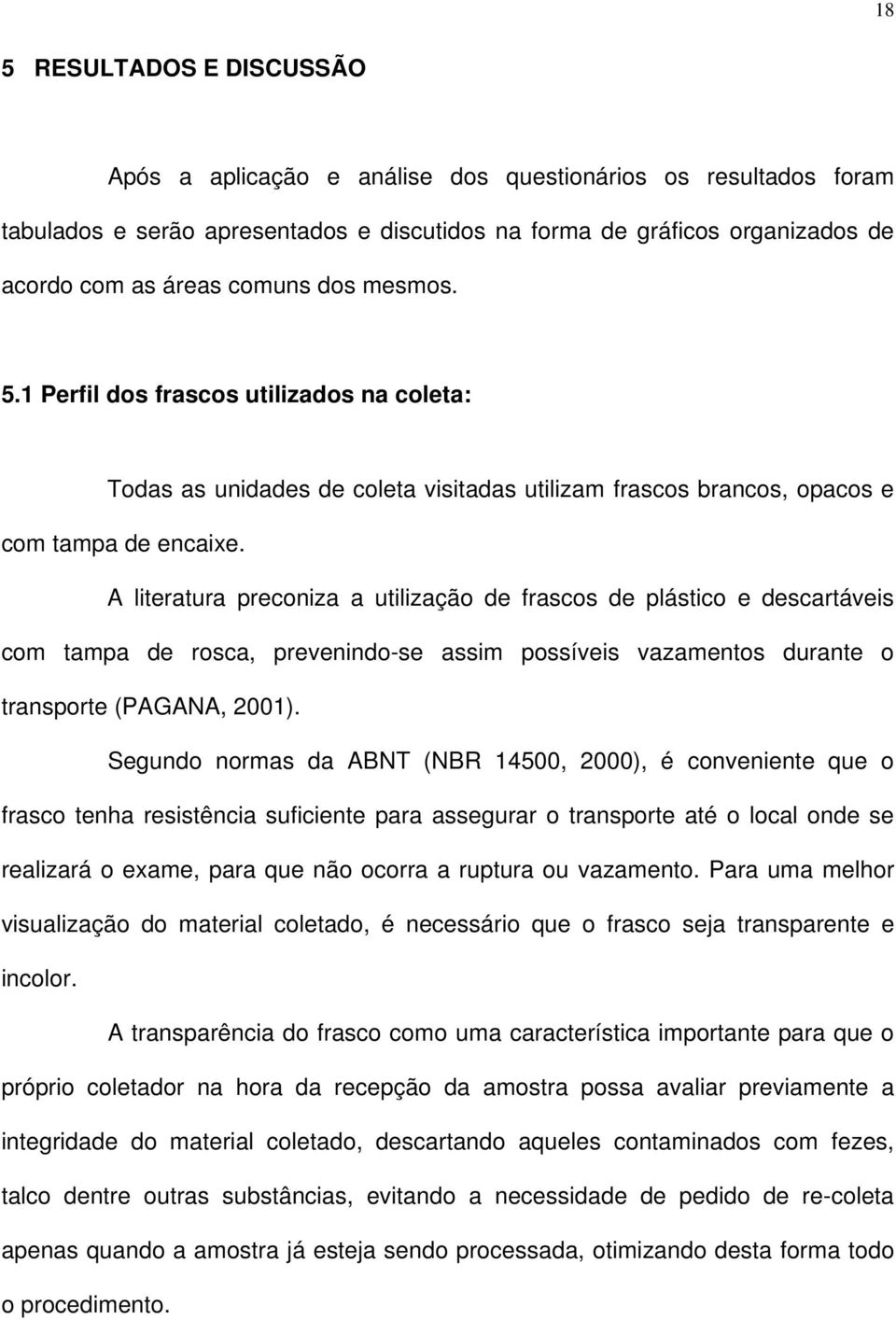 18

5 RESULTADOS E DISCUSSÃO

Após a aplicação e análise dos questionários os resultados foram tabulados e serão apresentados e discutidos na forma de gráficos organizados de acordo com as áreas comuns dos mesmos.

5.1 Perfil dos frascos utilizados na coleta:

Todas as unidades de coleta visitadas utilizam frascos brancos, opacos e com tampa de encaixe.

A literatura preconiza a utilização de frascos de plástico e descartáveis com tampa de rosca, prevenindo-se assim possíveis vazamentos durante o transporte (PAGANA, 2001).

Segundo normas da ABNT (NBR 14500, 2000), é conveniente que o frasco tenha resistência suficiente para assegurar o transporte até o local onde se realizará o exame, para que não ocorra a ruptura ou vazamento. Para uma melhor visualização do material coletado, é necessário que o frasco seja transparente e incolor.

A transparência do frasco como uma característica importante para que o próprio coletador na hora da recepção da amostra possa avaliar previamente a integridade do material coletado, descartando aqueles contaminados com fezes, talco dentre outras substâncias, evitando a necessidade de pedido de re-coleta apenas quando a amostra já esteja sendo processada, otimizando desta forma todo o procedimento.